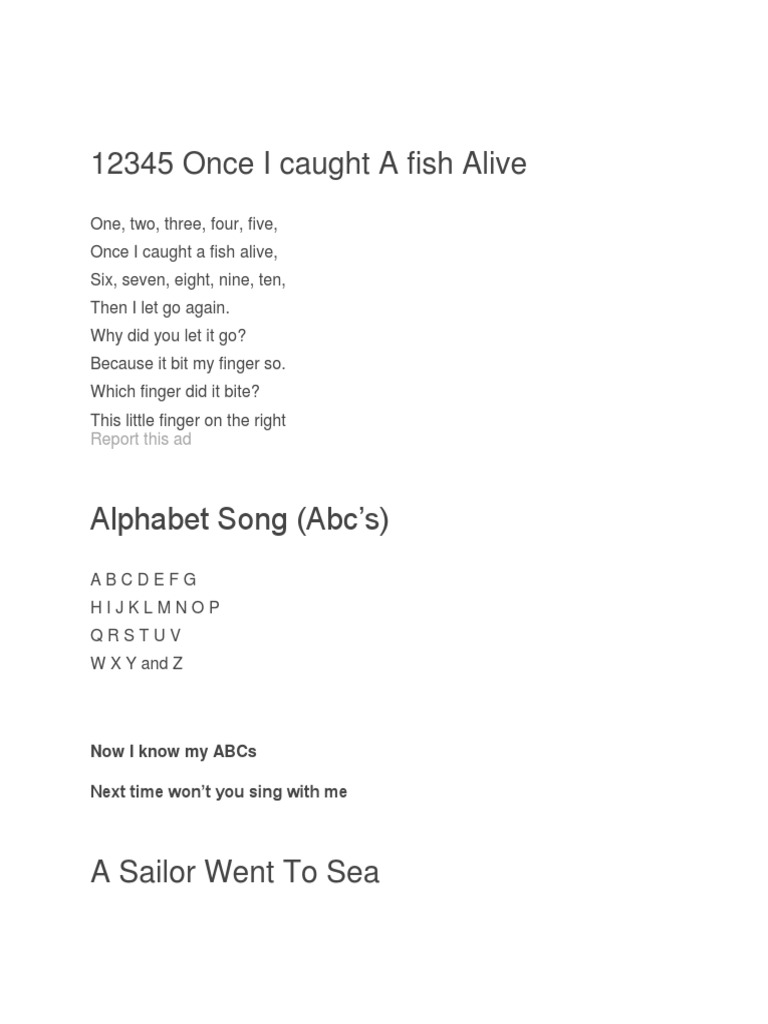 12345 Once I caught A fish Alive

One, two, three, four, five,
Once I caught a fish alive,
Six, seven, eight, nine, ten,
Then I let go again.
Why did you let it go?
Because it bit my finger so.
Which finger did it bite?
This little finger on the right

Report this ad

Alphabet Song (Abc's)

A B C D E F G
H I J K L M N O P
Q R S T U V
W X Y and Z

Now I know my ABCs

Next time won't you sing with me

A Sailor Went To Sea